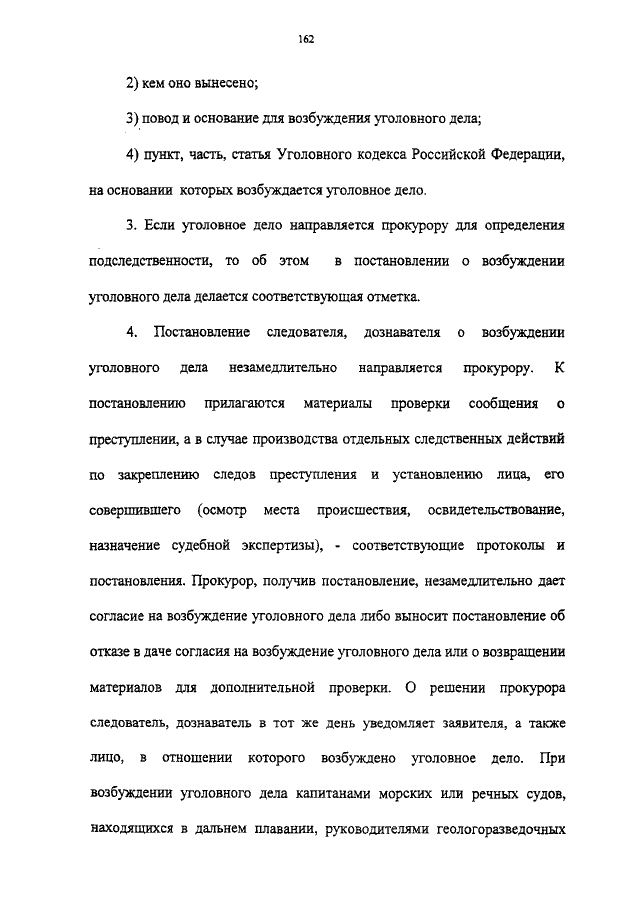 162

2) кем оно вынесено;

3) повод и основание для возбуждения уголовного дела;

4) пункт, часть, статья Уголовного кодекса Российской Федерации, на основании которых возбуждается уголовное дело.

3. Если уголовное дело направляется прокурору для определения подследственности, то об этом в постановлении о возбуждении уголовного дела делается соответствующая отметка.

4. Постановление следователя, дознавателя о возбуждении уголовного дела незамедлительно направляется прокурору. К постановлению прилагаются материалы проверки сообщения о преступлении, а в случае производства отдельных следственных действий по закреплению следов преступления и установлению лица, его совершившего (осмотр места происшествия, освидетельствование, назначение судебной экспертизы), - соответствующие протоколы и постановления. Прокурор, получив постановление, незамедлительно дает согласие на возбуждение уголовного дела либо выносит постановление об отказе в даче согласия на возбуждение уголовного дела или о возвращении материалов для дополнительной проверки. О решении прокурора следователь, дознаватель в тот же день уведомляет заявителя, а также лицо, в отношении которого возбуждено уголовное дело. При возбуждении уголовного дела капитанами морских или речных судов, находящихся в дальнем плавании, руководителями геологоразведочных